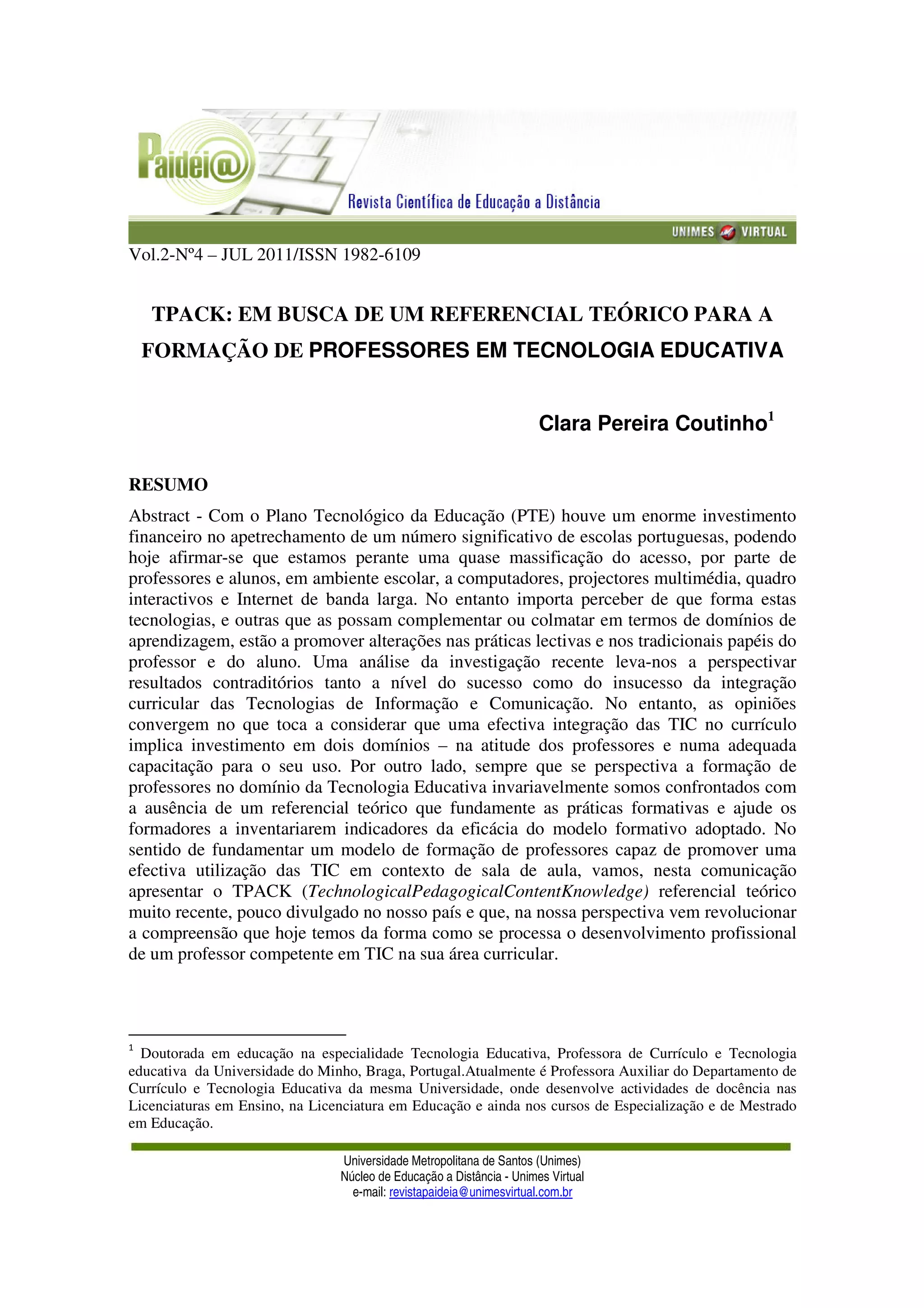 Paidéi@

Revista Científica de Educação a Distância

UNIMES VIRTUAL

Vol.2-Nº4 – JUL 2011/ISSN 1982-6109

TPACK: EM BUSCA DE UM REFERENCIAL TEÓRICO PARA A FORMAÇÃO DE PROFESSORES EM TECNOLOGIA EDUCATIVA

Clara Pereira Coutinho$^1$

RESUMO

Abstract - Com o Plano Tecnológico da Educação (PTE) houve um enorme investimento financeiro no apetrechamento de um número significativo de escolas portuguesas, podendo hoje afirmar-se que estamos perante uma quase massificação do acesso, por parte de professores e alunos, em ambiente escolar, a computadores, projectores multimédia, quadro interactivos e Internet de banda larga. No entanto importa perceber de que forma estas tecnologias, e outras que as possam complementar ou colmatar em termos de domínios de aprendizagem, estão a promover alterações nas práticas lectivas e nos tradicionais papéis do professor e do aluno. Uma análise da investigação recente leva-nos a perspectivar resultados contraditórios tanto a nível do sucesso como do insucesso da integração curricular das Tecnologias de Informação e Comunicação. No entanto, as opiniões convergem no que toca a considerar que uma efectiva integração das TIC no currículo implica investimento em dois domínios – na atitude dos professores e numa adequada capacitação para o seu uso. Por outro lado, sempre que se perspectiva a formação de professores no domínio da Tecnologia Educativa invariavelmente somos confrontados com a ausência de um referencial teórico que fundamente as práticas formativas e ajude os formadores a inventariarem indicadores da eficácia do modelo formativo adoptado. No sentido de fundamentar um modelo de formação de professores capaz de promover uma efectiva utilização das TIC em contexto de sala de aula, vamos, nesta comunicação apresentar o TPACK (TechnologicalPedagogicalContentKnowledge) referencial teórico muito recente, pouco divulgado no nosso país e que, na nossa perspectiva vem revolucionar a compreensão que hoje temos da forma como se processa o desenvolvimento profissional de um professor competente em TIC na sua área curricular.

$^1$ Doutorada em educação na especialidade Tecnologia Educativa, Professora de Currículo e Tecnologia educativa da Universidade do Minho, Braga, Portugal.Atualmente é Professora Auxiliar do Departamento de Currículo e Tecnologia Educativa da mesma Universidade, onde desenvolve actividades de docência nas Licenciaturas em Ensino, na Licenciatura em Educação e ainda nos cursos de Especialização e de Mestrado em Educação.

Universidade Metropolitana de Santos (Unimes)
Núcleo de Educação a Distância - Unimes Virtual
e-mail: revistapaideia@unimesvirtual.com.br